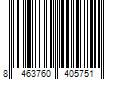 8 463760 405751